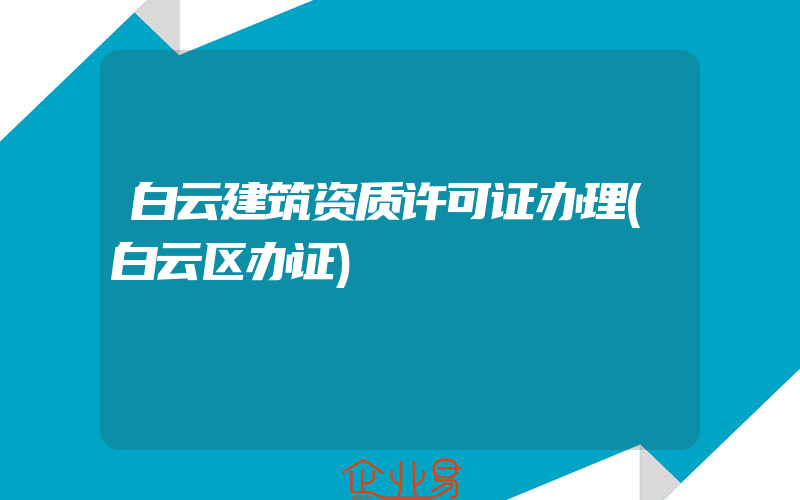 白云建筑资质许可证办理(白云区办证)

企业易